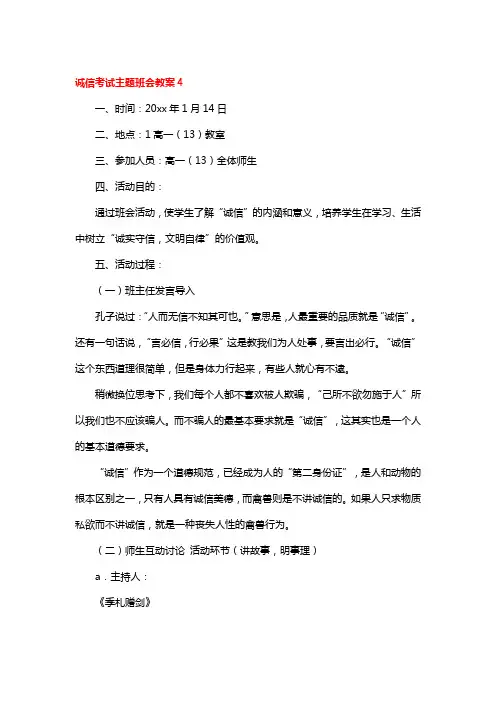 诚信考试主题班会教案 4

一、时间：20xx 年 1 月 14 日

二、地点：1 高一（13）教室

三、参加人员：高一（13）全体师生

四、活动目的：

通过班会活动，使学生了解“诚信”的内涵和意义，培养学生在学习、生活中树立“诚实守信，文明自律”的价值观。

五、活动过程：

（一）班主任发言导入

孔子说过：“人而无信不知其可也。”意思是，人最重要的品质就是“诚信”。还有一句话说，“言必信，行必果”这是教我们为人处事，要言出必行。“诚信”这个东西道理很简单，但是身体力行起来，有些人就心有不逮。

稍微换位思考下，我们每个人都不喜欢被人欺骗，“己所不欲勿施于人”所以我们也不应该骗人。而不骗人的最基本要求就是“诚信”，这其实也是一个人的基本道德要求。

“诚信”作为一个道德规范，已经成为人的“第二身份证”，是人和动物的根本区别之一，只有人具有诚信美德，而禽兽则是不讲诚信的。如果人只求物质私欲而不讲诚信，就是一种丧失人性的禽兽行为。

（二）师生互动讨论 活动环节（讲故事，明事理）

a．主持人：

《季札赠剑》